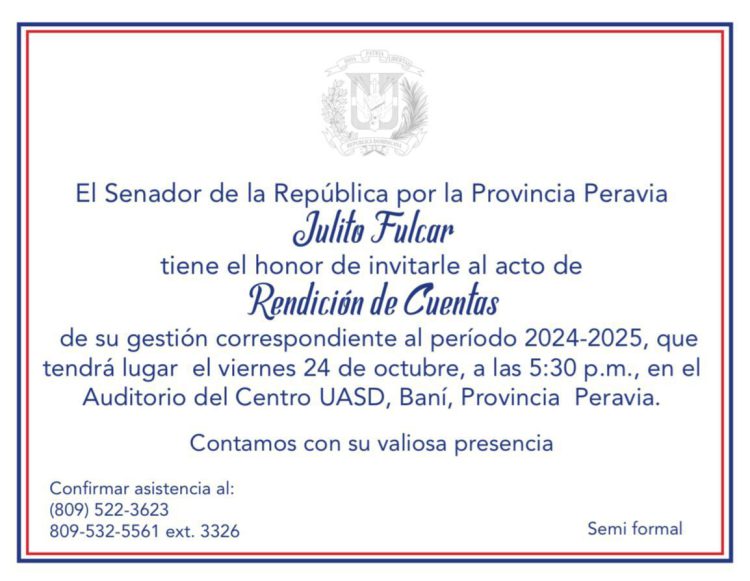 DIOS PATRIA LIBERTAD

REPÚBLICA DOMINICANA

El Senador de la República por la Provincia Peravia
Julito Fulcar
tiene el honor de invitarle al acto de
Rendición de Cuentas
de su gestión correspondiente al período 2024-2025, que tendrá lugar el viernes 24 de octubre, a las 5:30 p.m., en el Auditorio del Centro UASD, Baní, Provincia Peravia.

Contamos con su valiosa presencia

Confirmar asistencia al:
(809) 522-3623
809-532-5561 ext. 3326

Semi formal